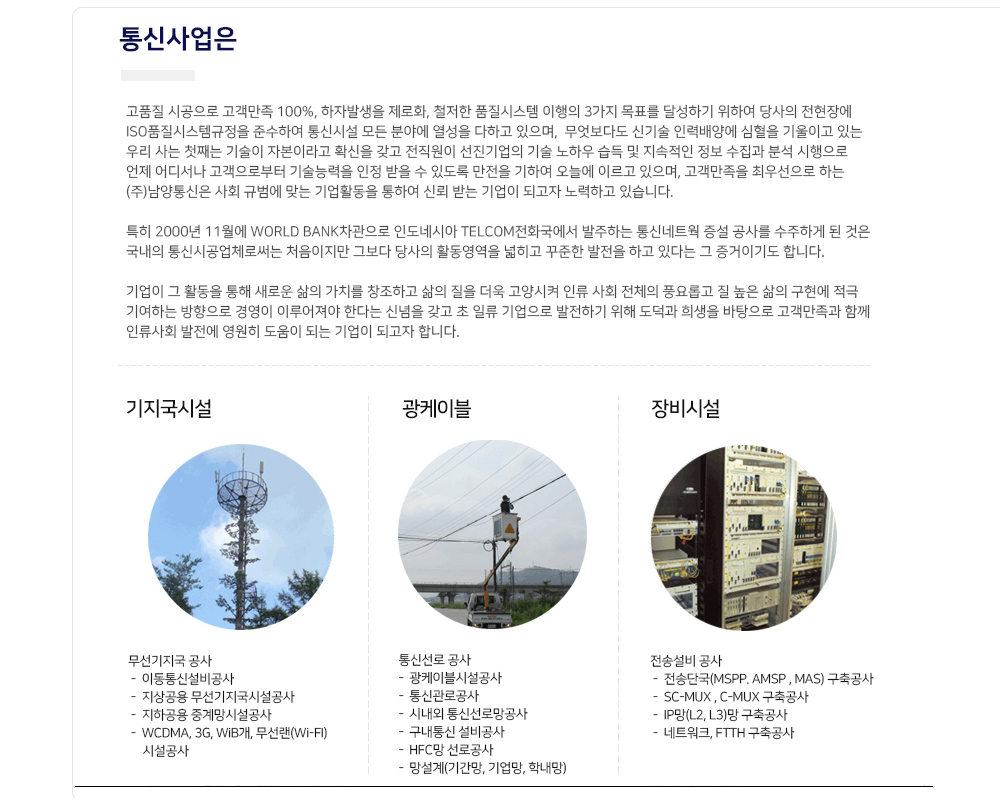 통신사업은

고품질 시공으로 고객만족 100%, 하자발생을 제로화, 철저한 품질시스템 이행의 3가지 목표를 달성하기 위하여 당사의 전현장에 ISO품질시스템규정을 준수하여 통신시설 모든 분야에 열성을 다하고 있으며, 무엇보다도 신기술 인력배양에 심혈을 기울이고 있는 우리 사는 첫째는 기술이 자본이라고 확신을 갖고 전직원이 선진기업의 기술 노하우 습득 및 지속적인 정보 수집과 분석 시행으로 언제 어디서나 고객으로부터 기술능력을 인정 받을 수 있도록 만전을 기하여 오늘에 이르고 있으며, 고객만족을 최우선으로 하는 (주)남양통신은 사회 규범에 맞는 기업활동을 통하여 신뢰 받는 기업이 되고자 노력하고 있습니다.

특히 2000년 11월에 WORLD BANK차관으로 인도네시아 TELCOM전화국에서 발주하는 통신네트웍 증설 공사를 수주하게 된 것은 국내의 통신시공업체로써는 처음이지만 그보다 당사의 활동영역을 넓히고 꾸준한 발전을 하고 있다는 그 증거이기도 합니다.

기업이 그 활동을 통해 새로운 삶의 가치를 창조하고 삶의 질을 더욱 고양시켜 인류 사회 전체의 풍요롭고 질 높은 삶의 구현에 적극 기여하는 방향으로 경영이 이루어져야 한다는 신념을 갖고 초 일류 기업으로 발전하기 위해 도덕과 희생을 바탕으로 고객만족과 함께 인류사회 발전에 영원히 도움이 되는 기업이 되고자 합니다.

기지국시설

무선기지국 공사
- 이동통신설비공사
- 지상공용 무선기지국시설공사
- 지하공용 중계망시설공사
- WCDMA, 3G, WiB개, 무선랜(Wi-FI) 시설공사

광케이블

통신선로 공사
- 광케이블시설공사
- 통신관로공사
- 시내외 통신선로망공사
- 구내통신 설비공사
- HFC망 선로공사
- 망설계(기간망, 기업망, 학내망)

장비시설

전송설비 공사
- 전송단국(MSPP. AMSP , MAS) 구축공사
- SC-MUX , C-MUX 구축공사
- IP망(L2, L3)망 구축공사
- 네트워크, FTTH 구축공사